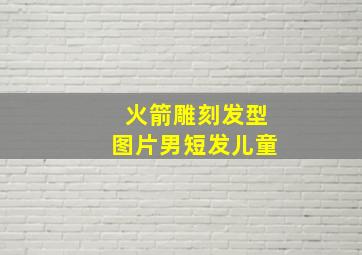 火箭雕刻发型
图片男短发儿童